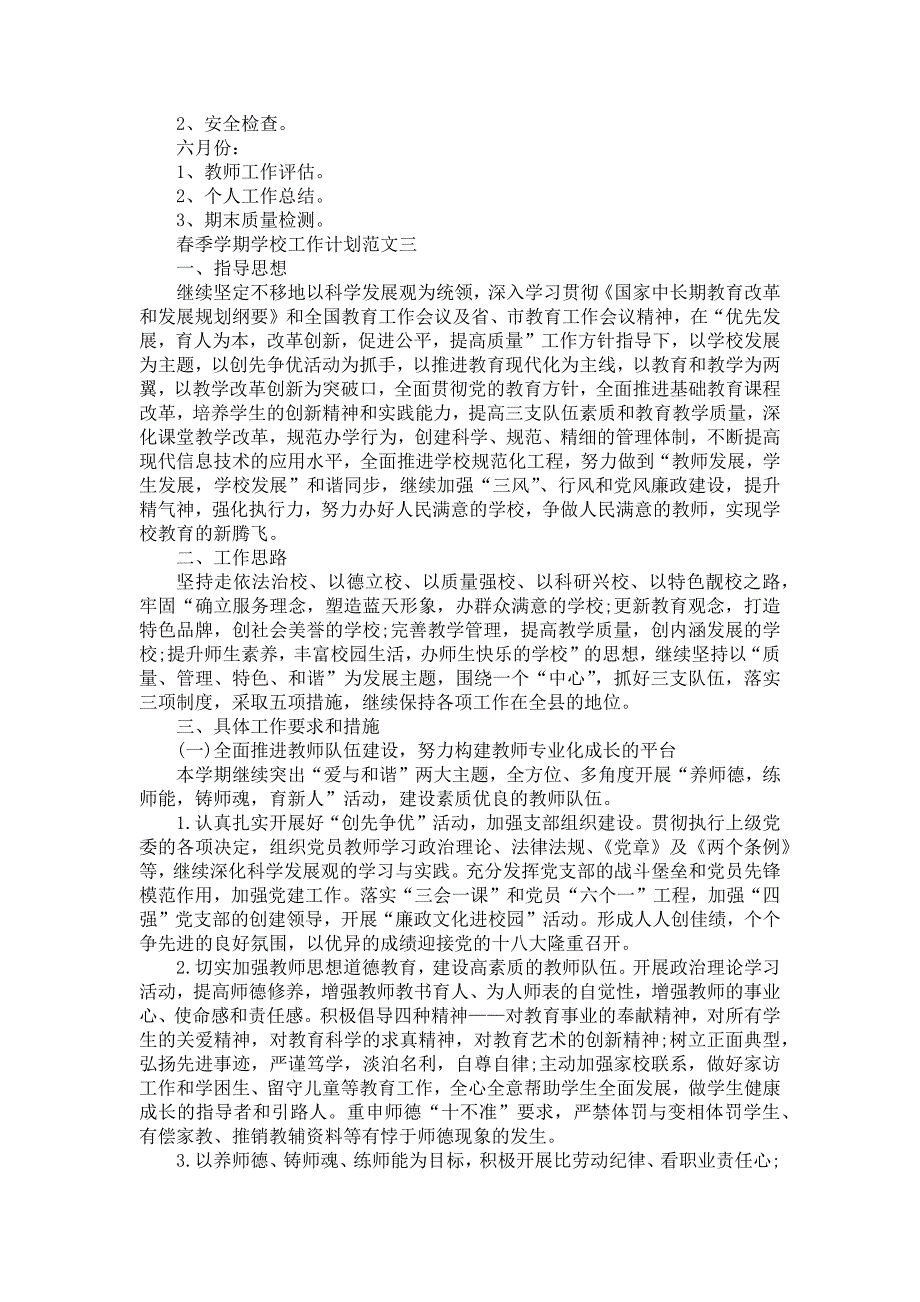 2、安全检查。

六月份：

1、教师工作评估。

2、个人工作总结。

3、期末质量检测。

春季学期学校工作计划范文三

一、指导思想

继续坚定不移地以科学发展观为统领，深入学习贯彻《国家中长期教育改革和发展规划纲要》和全国教育工作会议及省、市教育工作会议精神，在“优先发展，育人为本，改革创新，促进公平，提高质量”工作方针指导下，以学校发展为主题，以创先争优活动为抓手，以推进教育现代化为主线，以教育和教学为两翼，以教学改革创新为突破口，全面贯彻党的教育方针，全面推进基础教育课程改革，培养学生的创新精神和实践能力，提高三支队伍素质和教育教学质量，深化课堂教学改革，规范办学行为，创建科学、规范、精细的管理体制，不断提高现代信息技术的应用水平，全面推进学校规范化工程，努力做到“教师发展，学生发展，学校发展”和谐同步，继续加强“三风”、行风和党风廉政建设，提升精气神，强化执行力，努力办好人民满意的学校，争做人民满意的教师，实现学校教育的新腾飞。

二、工作思路

坚持走依法治校、以德立校、以质量强校、以科研兴校、以特色靓校之路，牢固“确立服务理念，塑造蓝天形象，办群众满意的学校;更新教育观念，打造特色品牌，创社会美誉的学校;完善教学管理，提高教学质量，创内涵发展的学校;提升师生素养，丰富校园生活，办师生快乐的学校”的思想，继续坚持以“质量、管理、特色、和谐”为发展主题，围绕一个“中心”，抓好三支队伍，落实三项制度，采取五项措施，继续保持各项工作在全县的地位。

三、具体工作要求和措施

(一)全面推进教师队伍建设，努力构建教师专业化成长的平台

本学期继续突出“爱与和谐”两大主题，全方位、多角度开展“养师德，练师能，铸师魂，育新人”活动，建设素质优良的教师队伍。

1.认真扎实开展好“创先争优”活动，加强支部组织建设。贯彻执行上级党委的各项决定，组织党员教师学习政治理论、法律法规、《党章》及《两个条例》等，继续深化科学发展观的学习与实践。充分发挥党支部的战斗堡垒和党员先锋模范作用，加强党建工作。落实“三会一课”和党员“六个一”工程，加强“四强”党支部的创建领导，开展“廉政文化进校园”活动。形成人人创佳绩，个个争先进的良好氛围，以优异的成绩迎接党的十八大隆重召开。

2.切实加强教师思想道德教育，建设高素质的教师队伍。开展政治理论学习活动，提高师德修养，增强教师教书育人、为人师表的自觉性，增强教师的事业心、使命感和责任感。积极倡导四种精神——对教育事业的奉献精神，对所有学生的关爱精神，对教育科学的求真精神，对教育艺术的创新精神;树立正面典型，弘扬先进事迹，严谨笃学，淡泊名利，自尊自律;主动加强家校联系，做好家访工作和学困生、留守儿童等教育工作，全心全意帮助学生全面发展，做学生健康成长的指导者和引路人。重申师德“十不准”要求，严禁体罚与变相体罚学生、有偿家教、推销教辅资料等有悖于师德现象的发生。

3.以养师德、铸师魂、练师能为目标，积极开展比劳动纪律、看职业责任心;